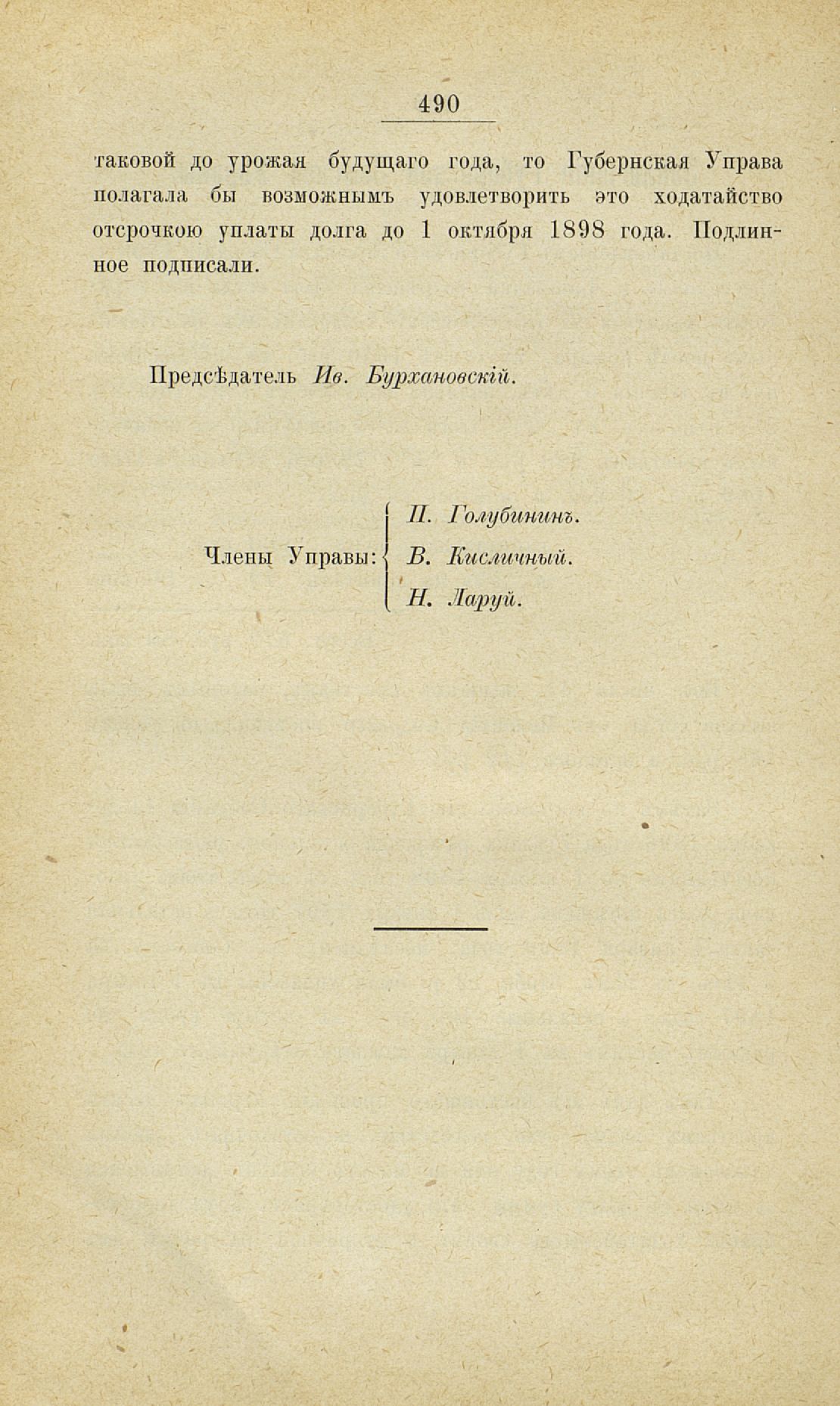 490

таковой до урожая будущаго года, то Губернская Управа полагала бы возможнымъ удовлетворить это ходатайство отсрочкою уплаты долга до 1 октября 1898 года. Подлинное подписали.

Предсѣдатель Ив. Бурхановскій.

Члены Управы: П. Голубининъ. В. Кисличный. Н. Ларуй.